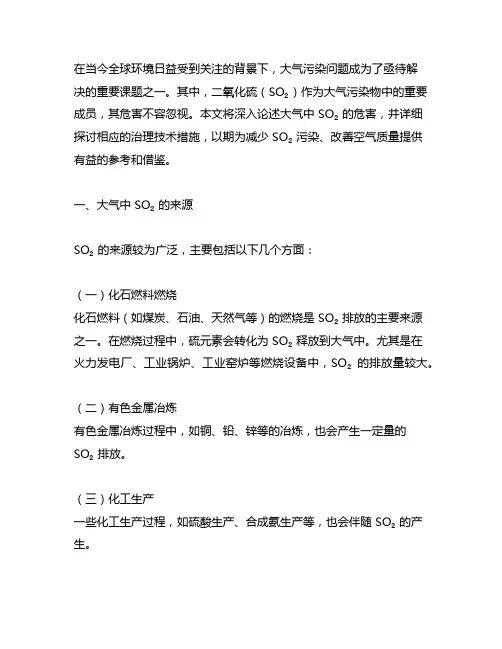 在当今全球环境日益受到关注的背景下，大气污染问题成为了亟待解决的重要课题之一。其中，二氧化硫（$SO_2$）作为大气污染物中的重要成员，其危害不容忽视。本文将深入论述大气中 $SO_2$ 的危害，并详细探讨相应的治理技术措施，以期为减少 $SO_2$ 污染、改善空气质量提供有益的参考和借鉴。

一、大气中 $SO_2$ 的来源

$SO_2$ 的来源较为广泛，主要包括以下几个方面：

（一）化石燃料燃烧
化石燃料（如煤炭、石油、天然气等）的燃烧是 $SO_2$ 排放的主要来源之一。在燃烧过程中，硫元素会转化为 $SO_2$ 释放到大气中。尤其是在火力发电厂、工业锅炉、工业窑炉等燃烧设备中，$SO_2$ 的排放量较大。

（二）有色金属冶炼
有色金属冶炼过程中，如铜、铅、锌等的冶炼，也会产生一定量的 $SO_2$ 排放。

（三）化工生产
一些化工生产过程，如硫酸生产、合成氨生产等，也会伴随 $SO_2$ 的产生。